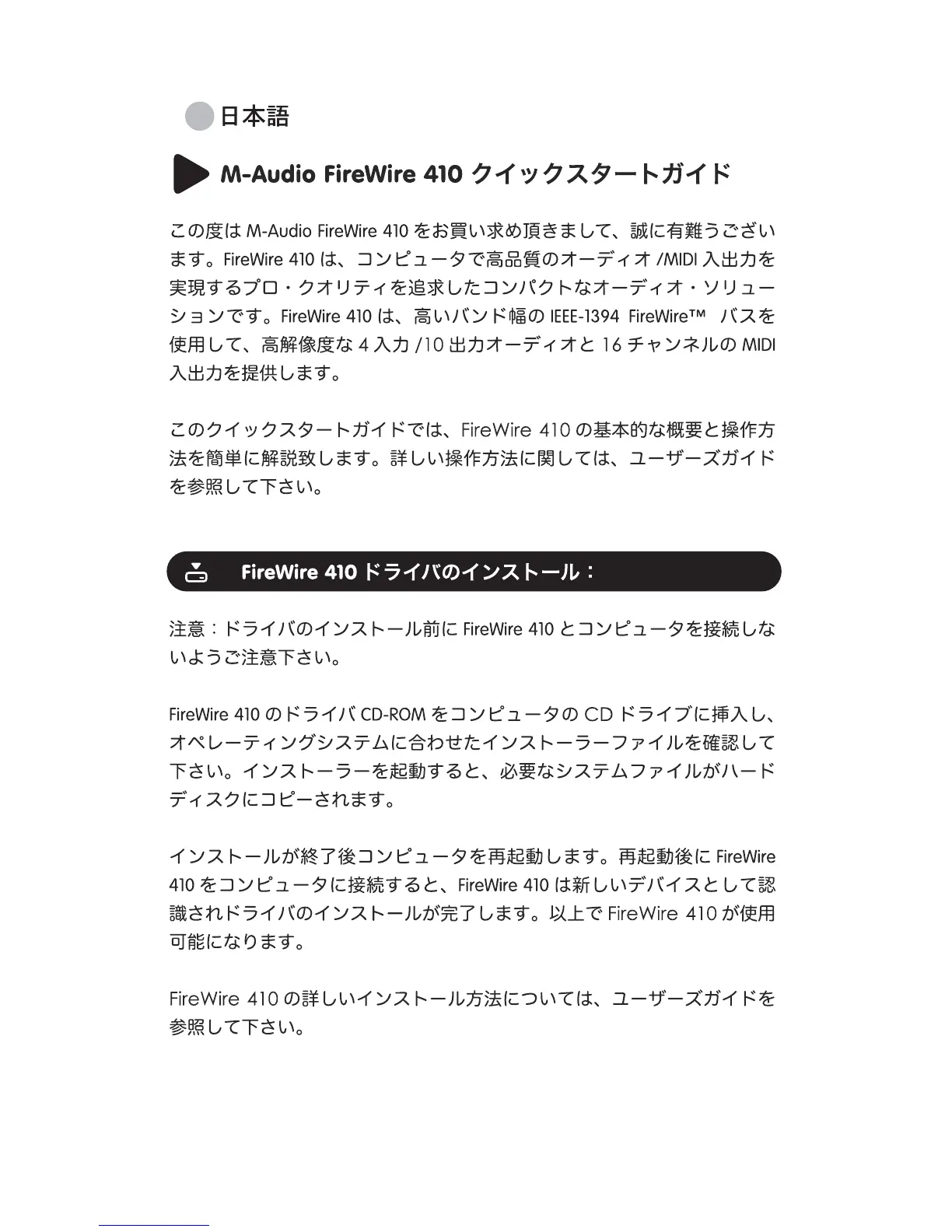 日本語

M-Audio FireWire 410 クイックスタートガイド

この度は M-Audio FireWire 410 をお買い求め頂きまして、誠に有難うございます。FireWire 410 は、コンピュータで高品質のオーディオ /MIDI 入出力を実現するプロ・クオリティを追求したコンパクトなオーディオ・ソリューションです。FireWire 410 は、高いバンド幅の IEEE-1394 FireWire™ バスを使用して、高解像度な 4 入力 /10 出力オーディオと 16 チャンネルの MIDI 入出力を提供します。

このクイックスタートガイドでは、FireWire 410 の基本的な概要と操作方法を簡単に解説致します。詳しい操作方法に関しては、ユーザーズガイドを参照して下さい。

FireWire 410 ドライバのインストール：

注意：ドライバのインストール前に FireWire 410 とコンピュータを接続しないようご注意下さい。

FireWire 410 のドライバ CD-ROM をコンピュータの CD ドライブに挿入し、オペレーティングシステムに合わせたインストーラーファイルを確認して下さい。インストーラーを起動すると、必要なシステムファイルがハードディスクにコピーされます。

インストールが終了後コンピュータを再起動します。再起動後に FireWire 410 をコンピュータに接続すると、FireWire 410 は新しいデバイスとして認識されドライバのインストールが完了します。以上で FireWire 410 が使用可能になります。

FireWire 410 の詳しいインストール方法については、ユーザーズガイドを参照して下さい。